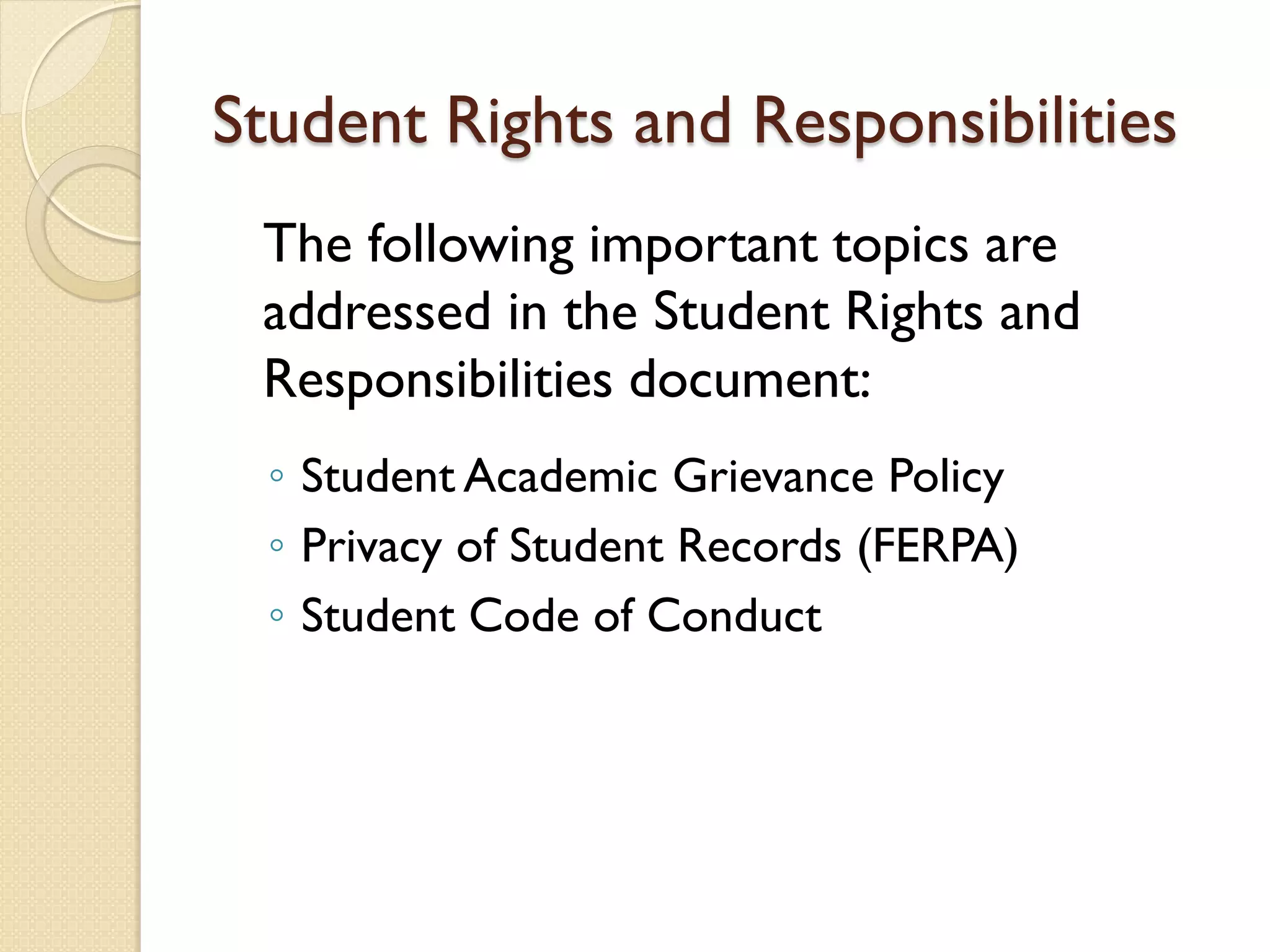 Student Rights and Responsibilities

The following important topics are addressed in the Student Rights and Responsibilities document:

◦ Student Academic Grievance Policy
◦ Privacy of Student Records (FERPA)
◦ Student Code of Conduct